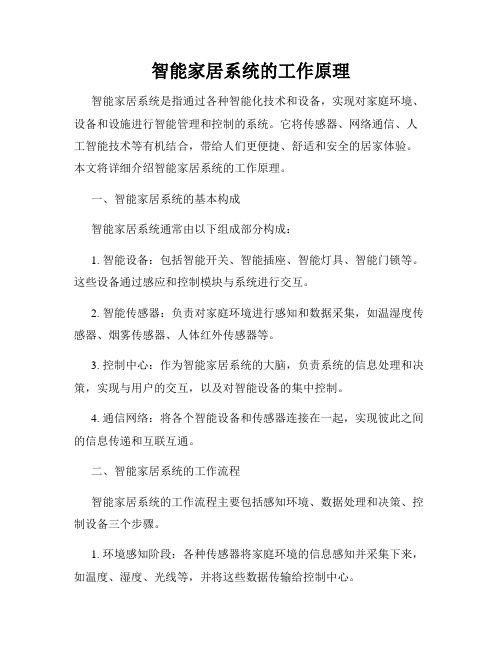 智能家居系统的工作原理

智能家居系统是指通过各种智能化技术和设备，实现对家庭环境、设备和设施进行智能管理和控制的系统。它将传感器、网络通信、人工智能技术等有机结合，带给人们更便捷、舒适和安全的居家体验。本文将详细介绍智能家居系统的工作原理。

一、智能家居系统的基本构成

智能家居系统通常由以下组成部分构成：

1. 智能设备：包括智能开关、智能插座、智能灯具、智能门锁等。这些设备通过感应和控制模块与系统进行交互。

2. 智能传感器：负责对家庭环境进行感知和数据采集，如温湿度传感器、烟雾传感器、人体红外传感器等。

3. 控制中心：作为智能家居系统的大脑，负责系统的信息处理和决策，实现与用户的交互，以及对智能设备的集中控制。

4. 通信网络：将各个智能设备和传感器连接在一起，实现彼此之间的信息传递和互联互通。

二、智能家居系统的工作流程

智能家居系统的工作流程主要包括感知环境、数据处理和决策、控制设备三个步骤。

1. 环境感知阶段：各种传感器将家庭环境的信息感知并采集下来，如温度、湿度、光线等，并将这些数据传输给控制中心。